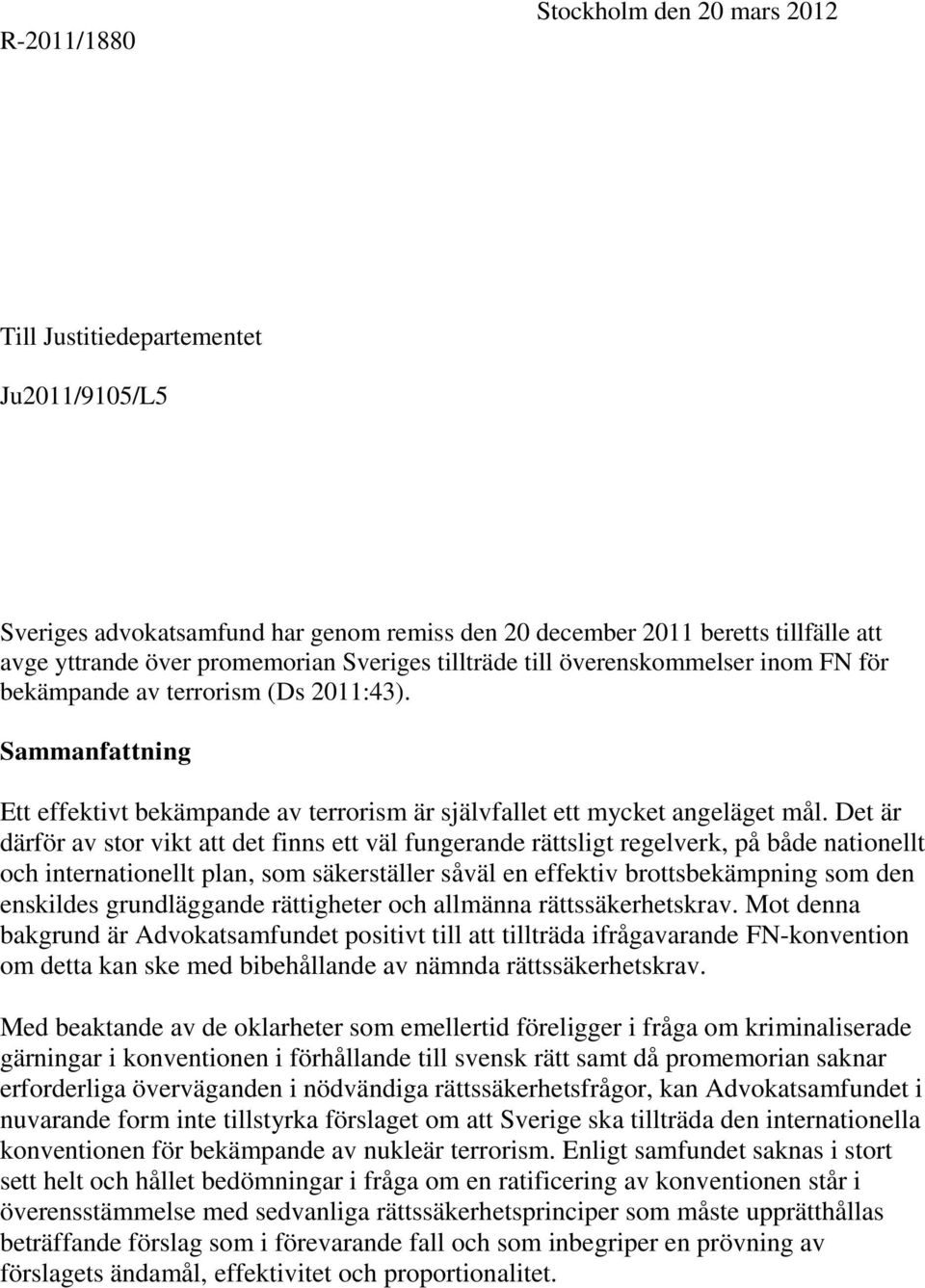 Stockholm den 20 mars 2012

R-2011/1880

Till Justitiedepartementet

Ju2011/9105/L5

Sveriges advokatsamfund har genom remiss den 20 december 2011 beretts tillfälle att avge yttrande över promemorian Sveriges tillträde till överenskommelser inom FN för bekämpande av terrorism (Ds 2011:43).

Sammanfattning

Ett effektivt bekämpande av terrorism är självfallet ett mycket angeläget mål. Det är därför av stor vikt att det finns ett väl fungerande rättsligt regelverk, på både nationellt och internationellt plan, som säkerställer såväl en effektiv brottsbekämpning som den enskildes grundläggande rättigheter och allmänna rättssäkerhetskrav. Mot denna bakgrund är Advokatsamfundet positivt till att tillträda ifrågavarande FN-konvention om detta kan ske med bibehållande av nämnda rättssäkerhetskrav.

Med beaktande av de oklarheter som emellertid föreligger i fråga om kriminaliserade gärningar i konventionen i förhållande till svensk rätt samt då promemorian saknar erforderliga överväganden i nödvändiga rättssäkerhetsfrågor, kan Advokatsamfundet i nuvarande form inte tillstyrka förslaget om att Sverige ska tillträda den internationella konventionen för bekämpande av nukleär terrorism. Enligt samfundet saknas i stort sett helt och hållet bedömningar i fråga om en ratificering av konventionen står i överensstämmelse med sedvanliga rättssäkerhetsprinciper som måste upprätthållas beträffande förslag som i förevarande fall och som inbegriper en prövning av förslagets ändamål, effektivitet och proportionalitet.